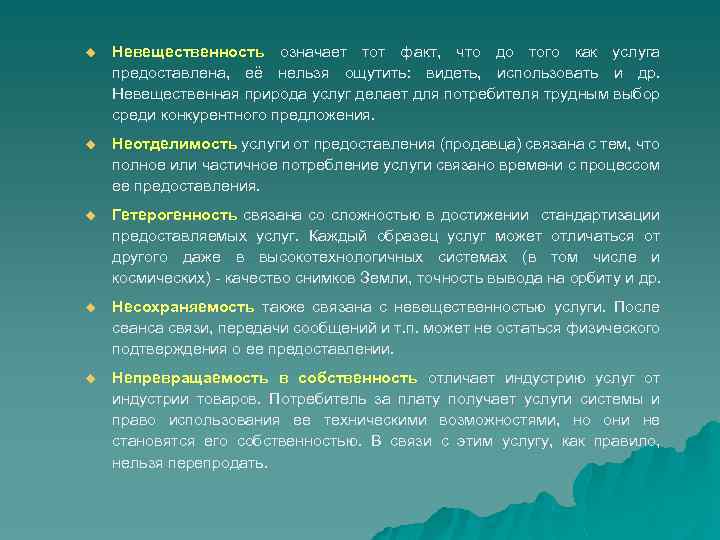 Невещественность означает тот факт, что до того как услуга предоставлена, её нельзя ощутить: видеть, использовать и др. Невещественная природа услуг делает для потребителя трудным выбор среди конкурентного предложения.

Неотделимость услуги от предоставления (продавца) связана с тем, что полное или частичное потребление услуги связано времени с процессом ее предоставления.

Гетерогенность связана со сложностью в достижении стандартизации предоставляемых услуг. Каждый образец услуг может отличаться от другого даже в высокотехнологичных системах (в том числе и космических) - качество снимков Земли, точность вывода на орбиту и др.

Несохраняемость также связана с невещественностью услуги. После сеанса связи, передачи сообщений и т.п. может не остаться физического подтверждения о ее предоставлении.

Непревращаемость в собственность отличает индустрию услуг от индустрии товаров. Потребитель за плату получает услуги системы и право использования ее техническими возможностями, но они не становятся его собственностью. В связи с этим услугу, как правило, нельзя перепродать.